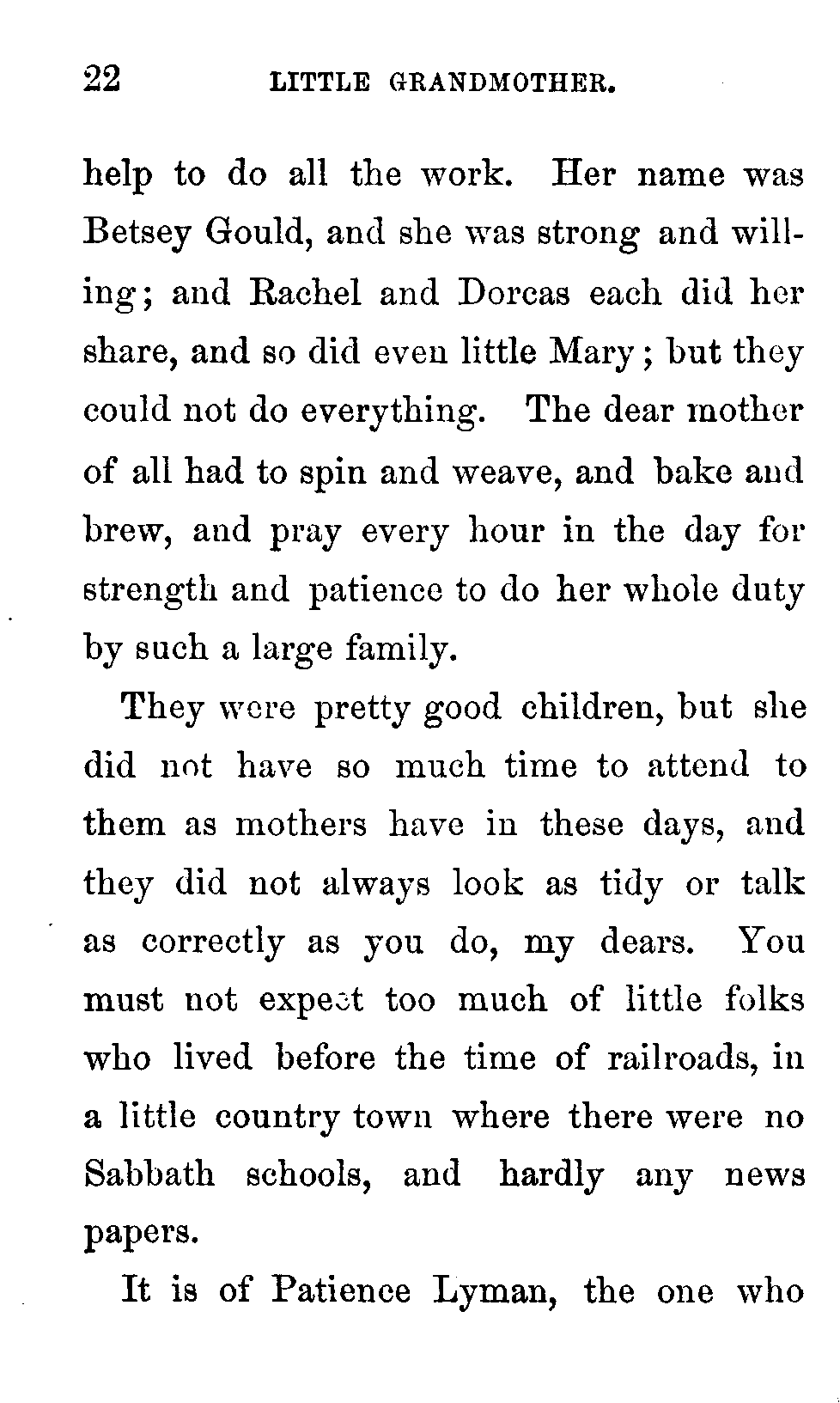 22 LITTLE GRANDMOTHER.

help to do all the work. Her name was Betsey Gould, and she was strong and willing; and Rachel and Dorcas each did her share, and so did even little Mary; but they could not do everything. The dear mother of all had to spin and weave, and bake and brew, and pray every hour in the day for strength and patience to do her whole duty by such a large family.

They were pretty good children, but she did not have so much time to attend to them as mothers have in these days, and they did not always look as tidy or talk as correctly as you do, my dears. You must not expect too much of little folks who lived before the time of railroads, in a little country town where there were no Sabbath schools, and hardly any news papers.

It is of Patience Lyman, the one who